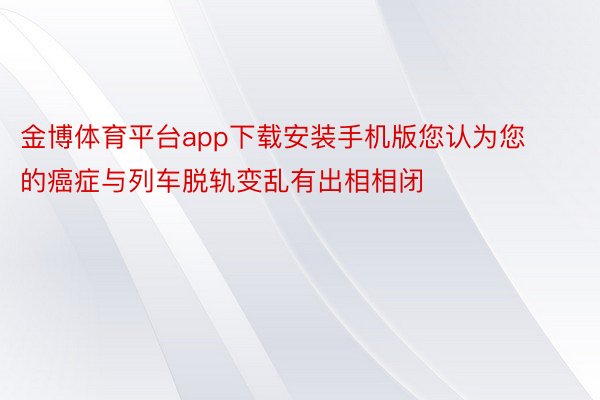 金博体育平台app下载安装手机版您认为您的癌症与列车脱轨变乱有出相相闭